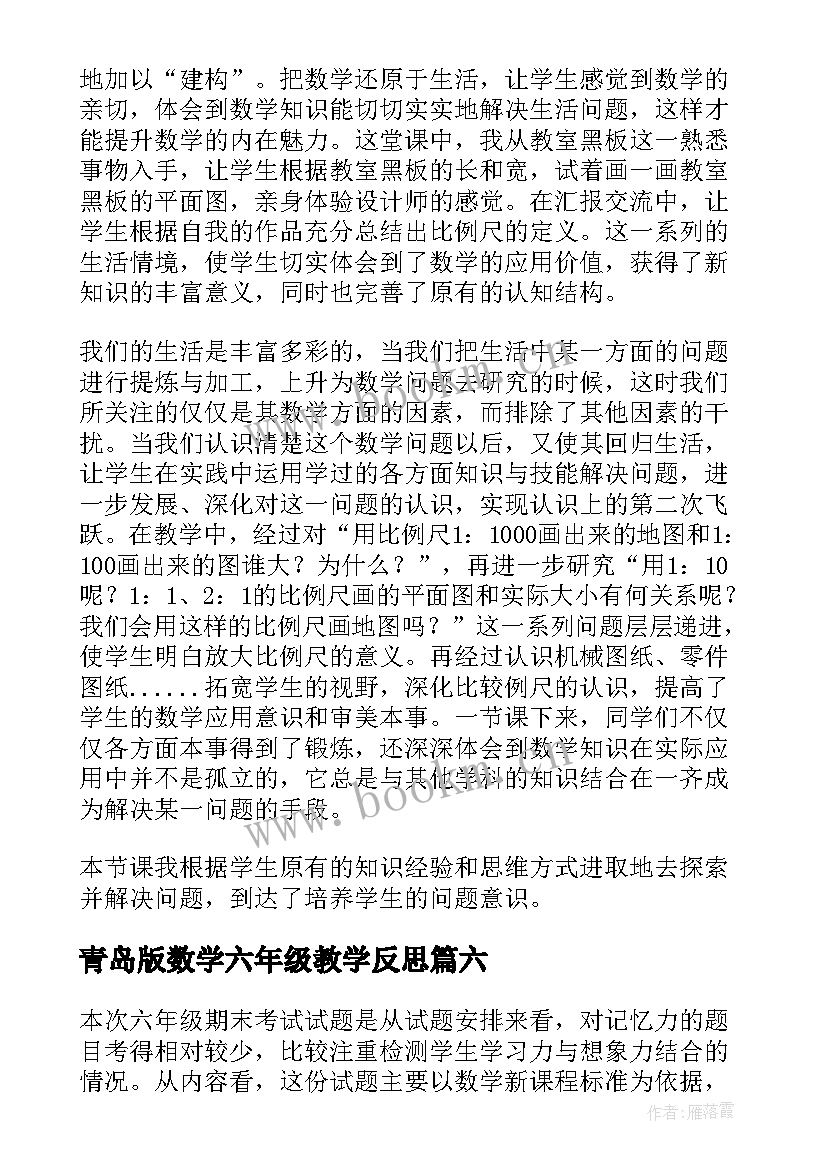 地加以“建构”。把数学还原于生活，让学生感觉到数学的亲切，体会到数学知识能切切实实地解决生活问题，这样才能提升数学的内在魅力。这堂课中，我从教室黑板这一熟悉事物入手，让学生根据教室黑板的长和宽，试着画一画教室黑板的平面图，亲身体验设计师的感觉。在汇报交流中，让学生根据自我的作品充分总结出比例尺的定义。这一系列的生活情境，使学生切实体会到了数学的应用价值，获得了新知识的丰富意义，同时也完善了原有的认知结构。

我们的生活是丰富多彩的，当我们把生活中某一方面的问题进行提炼与加工，上升为数学问题去研究的时候，这时我们所关注的仅仅是其数学方面的因素，而排除了其他因素的干扰。当我们认识清楚这个数学问题以后，又使其回归生活，让学生在实践中运用学过的各方面知识与技能解决问题，进一步发展、深化对这一问题的认识，实现认识上的第二次飞跃。在教学中，经过对“用比例尺1：1000画出来的地图和1：100画出来的图谁大？为什么？”，再进一步研究“用1：10呢？1：1、2：1的比例尺画的平面图和实际大小有何关系呢？我们会用这样的比例尺画地图吗？”这一系列问题层层递进，使学生明白放大比例尺的意义。再经过认识机械图纸、零件图纸......拓宽学生的视野，深化比较例尺的认识，提高了学生的数学应用意识和审美本事。一节课下来，同学们不仅仅各方面本事得到了锻炼，还深深体会到数学知识在实际应用中并不是孤立的，它总是与其他学科的知识结合在一齐成为解决某一问题的手段。

本节课我根据学生原有的知识经验和思维方式进取地去探索并解决问题，到达了培养学生的问题意识。

青岛版数学六年级教学反思篇六

本次六年级期末考试试题是从试题安排来看，对记忆力的题目考得相对较少，比较注重检测学生学习力与想象力结合的情况。从内容看，这份试题主要以数学新课程标准为依据，

www.bookm.com

作者：雁落霞